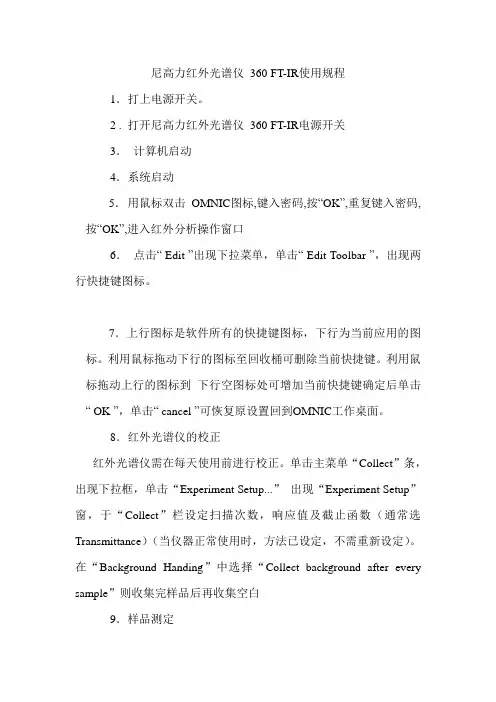 尼高力红外光谱仪 360 FT-IR使用规程

1．打上电源开关。

2．打开尼高力红外光谱仪 360 FT-IR电源开关

3． 计算机启动

4．系统启动

5．用鼠标双击 OMNIC图标,键入密码,按“OK”,重复键入密码,按“OK”,进入红外分析操作窗口

6． 点击“ Edit ”出现下拉菜单，单击“ Edit Toolbar ”，出现两行快捷键图标。

7．上行图标是软件所有的快捷键图标，下行为当前应用的图标。利用鼠标拖动下行的图标至回收桶可删除当前快捷键。利用鼠标拖动上行的图标到 下行空图标处可增加当前快捷键确定后单击“ OK ”，单击“ cancel ”可恢复原设置回到OMNIC工作桌面。

8．红外光谱仪的校正

红外光谱仪需在每天使用前进行校正。单击主菜单“Collect”条，出现下拉框，单击“Experiment Setup...” 出现“Experiment Setup”窗，于“Collect”栏设定扫描次数，响应值及截止函数（通常选Transmittance)（当仪器正常使用时，方法已设定，不需重新设定）。在“Background Handing”中选择“Collect background after every sample”则收集完样品后再收集空白

9．样品测定